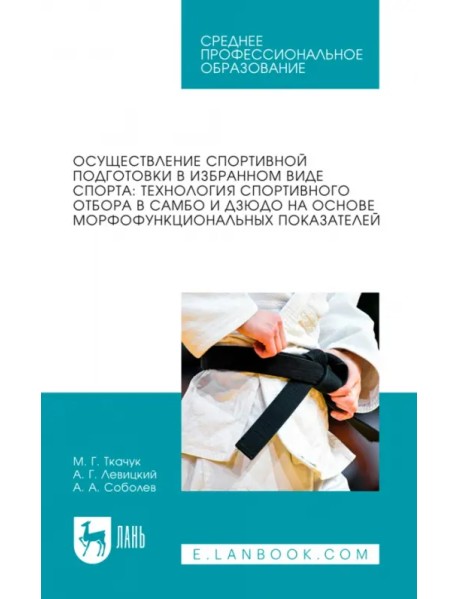 СРЕДНЕЕ ПРОФЕССИОНАЛЬНОЕ ОБРАЗОВАНИЕ

ОСУЩЕСТВЛЕНИЕ СПОРТИВНОЙ ПОДГОТОВКИ В ИЗБРАННОМ ВИДЕ СПОРТА: ТЕХНОЛОГИЯ СПОРТИВНОГО ОТБОРА В САМБО И ДЗЮДО НА ОСНОВЕ МОРФОФУНКЦИОНАЛЬНЫХ ПОКАЗАТЕЛЕЙ

М. Г. Ткачук
А. Г. Левицкий
А. А. Соболев

ЛАНЬ

E.LANBOOK.COM